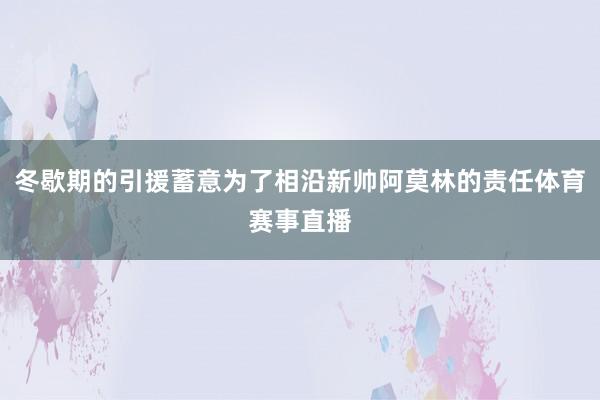 冬歇期的引援蓄意为了相沿新帅阿莫林的责任体育赛事直播